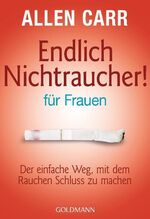 ALLEN CARR

Endlich Nichtraucher!

für Frauen

Der einfache Weg, mit dem Rauchen Schluss zu machen

GOLDMANN